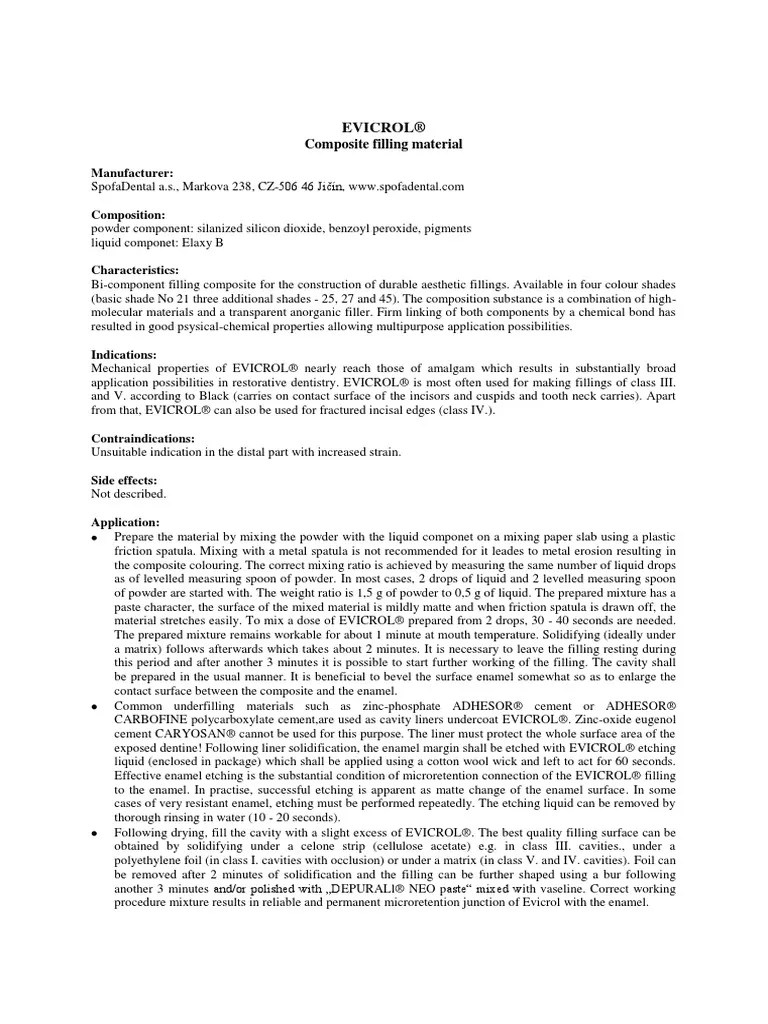 EVICROL®
Composite filling material

Manufacturer:
SpofaDental a.s., Markova 238, CZ-506 46 Jičín, www.spofadental.com

Composition:
powder component: silanized silicon dioxide, benzoyl peroxide, pigments
liquid componet: Elaxy B

Characteristics:
Bi-component filling composite for the construction of durable aesthetic fillings. Available in four colour shades (basic shade No 21 three additional shades - 25, 27 and 45). The composition substance is a combination of high-molecular materials and a transparent anorganic filler. Firm linking of both components by a chemical bond has resulted in good psysical-chemical properties allowing multipurpose application possibilities.

Indications:
Mechanical properties of EVICROL® nearly reach those of amalgam which results in substantially broad application possibilities in restorative dentistry. EVICROL® is most often used for making fillings of class III. and V. according to Black (carries on contact surface of the incisors and cuspids and tooth neck carries). Apart from that, EVICROL® can also be used for fractured incisal edges (class IV.).

Contraindications:
Unsuitable indication in the distal part with increased strain.

Side effects:
Not described.

Application:
• Prepare the material by mixing the powder with the liquid componet on a mixing paper slab using a plastic friction spatula. Mixing with a metal spatula is not recommended for it leades to metal erosion resulting in the composite colouring. The correct mixing ratio is achieved by measuring the same number of liquid drops as of levelled measuring spoon of powder. In most cases, 2 drops of liquid and 2 levelled measuring spoon of powder are started with. The weight ratio is 1,5 g of powder to 0,5 g of liquid. The prepared mixture has a paste character, the surface of the mixed material is mildly matte and when friction spatula is drawn off, the material stretches easily. To mix a dose of EVICROL® prepared from 2 drops, 30 - 40 seconds are needed. The prepared mixture remains workable for about 1 minute at mouth temperature. Solidifying (ideally under a matrix) follows afterwards which takes about 2 minutes. It is necessary to leave the filling resting during this period and after another 3 minutes it is possible to start further working of the filling. The cavity shall be prepared in the usual manner. It is beneficial to bevel the surface enamel somewhat so as to enlarge the contact surface between the composite and the enamel.
• Common underfilling materials such as zinc-phosphate ADHESOR® cement or ADHESOR® CARBOFINE polycarboxylate cement,are used as cavity liners undercoat EVICROL®. Zinc-oxide eugenol cement CARYOSAN® cannot be used for this purpose. The liner must protect the whole surface area of the exposed dentine! Following liner solidification, the enamel margin shall be etched with EVICROL® etching liquid (enclosed in package) which shall be applied using a cotton wool wick and left to act for 60 seconds. Effective enamel etching is the substantial condition of microretention connection of the EVICROL® filling to the enamel. In practise, successful etching is apparent as matte change of the enamel surface. In some cases of very resistant enamel, etching must be performed repeatedly. The etching liquid can be removed by thorough rinsing in water (10 - 20 seconds).
• Following drying, fill the cavity with a slight excess of EVICROL®. The best quality filling surface can be obtained by solidifying under a celone strip (cellulose acetate) e.g. in class III. cavities., under a polyethylene foil (in class I. cavities with occlusion) or under a matrix (in class V. and IV. cavities). Foil can be removed after 2 minutes of solidification and the filling can be further shaped using a bur following another 3 minutes and/or polished with „DEPURAL® NEO paste“ mixed with vaseline. Correct working procedure mixture results in reliable and permanent microretention junction of Evicrol with the enamel.